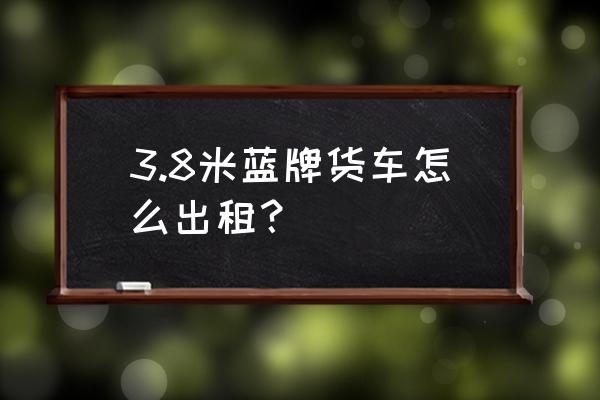 3.8米蓝牌货车怎么出租？